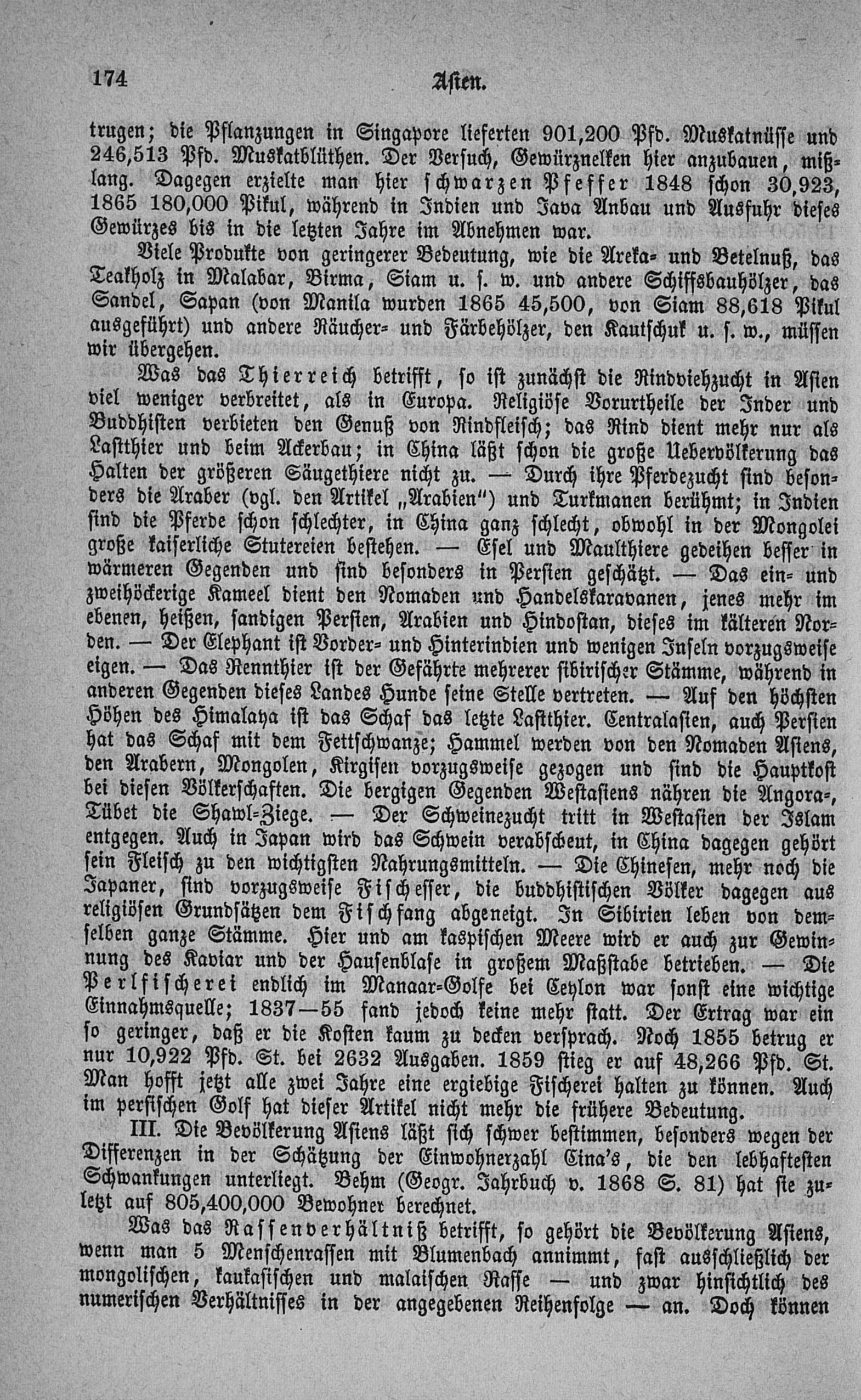 174 Asien.

trugen; die Pflanzungen in Singapore lieferten 901,200 Pfd. Muskatnüsse und 246,513 Pfd. Muskatblüthen. Der Versuch, Gewürznelken hier anzubauen, mißlang. Dagegen erzielte man hier schwarzen Pfeffer 1848 schon 30,923, 1865 180,000 Pikul, während in Indien und Java Anbau und Ausfuhr dieses Gewürzes bis in die letzten Jahre im Abnehmen war.

Viele Produkte von geringerer Bedeutung, wie die Areka- und Betelnuß, das Teakholz in Malabar, Birma, Siam u. s. w. und andere Schiffsbauhölzer, das Sandel, Sapan (von Manila wurden 1865 45,500, von Siam 88,618 Pikul ausgeführt) und andere Räucher- und Färbehölzer, den Kautschuk u. s. w., müssen wir übergehen.

Was das Thierreich betrifft, so ist zunächst die Rindviehzucht in Asien viel weniger verbreitet, als in Europa. Religiöse Vorurtheile der Inder und Buddhisten verbieten den Genuß von Rindfleisch; das Rind dient mehr nur als Lastthier und beim Ackerbau; in China läßt schon die große Uebervölkerung das Halten der größeren Säugethiere nicht zu. — Durch ihre Pferdezucht sind besonders die Araber (vgl. den Artikel „Arabien") und Turkmanen berühmt; in Indien sind die Pferde schon schlechter, in China ganz schlecht, obwohl in der Mongolei große kaiserliche Stutereien bestehen. — Esel und Maulthiere gedeihen besser in wärmeren Gegenden und sind besonders in Persien geschätzt. — Das ein- und zweihöckerige Kameel dient den Nomaden und Handelskaravanen, jenes mehr im ebenen, heißen, sandigen Persien, Arabien und Hindostan, dieses im kälteren Norden. — Der Elephant ist Vorder- und Hinterindien und wenigen Inseln vorzugsweise eigen. — Das Rennthier ist der Gefährte mehrerer sibirischer Stämme, während in anderen Gegenden dieses Landes Hunde seine Stelle vertreten. — Auf den höchsten Höhen des Himalaya ist das Schaf das letzte Lastthier. Centralasien, auch Persien hat das Schaf mit dem Fettschwanze; Hammel werden von den Nomaden Asiens, den Arabern, Mongolen, Kirgisen vorzugsweise gezogen und sind die Hauptkost bei diesen Völkerschaften. Die bergigen Gegenden Westasiens nähren die Angora-, Tübet die Shawl-Ziege. — Der Schweinezucht tritt in Westasien der Islam entgegen. Auch in Japan wird das Schwein verabscheut, in China dagegen gehört sein Fleisch zu den wichtigsten Nahrungsmitteln. — Die Chinesen, mehr noch die Japaner, sind vorzugsweise Fischesser, die buddhistischen Völker dagegen aus religiösen Grundsätzen dem Fischfang abgeneigt. In Sibirien leben von demselben ganze Stämme. Hier und am kaspischen Meere wird er auch zur Gewinnung des Kaviar und der Hausenblase in großem Maßstabe betrieben. — Die Perlfischerei endlich im Manaar-Golfe bei Ceylon war sonst eine wichtige Einnahmsquelle; 1837—55 fand jedoch keine mehr statt. Der Ertrag war ein so geringer, daß er die Kosten kaum zu decken versprach. Noch 1855 betrug er nur 10,922 Pfd. St. bei 2632 Ausgaben. 1859 stieg er auf 48,266 Pfd. St. Man hofft jetzt alle zwei Jahre eine ergiebige Fischerei halten zu können. Auch im persischen Golf hat dieser Artikel nicht mehr die frühere Bedeutung.

III. Die Bevölkerung Asiens läßt sich schwer bestimmen, besonders wegen der Differenzen in der Schätzung der Einwohnerzahl Cina's, die den lebhaftesten Schwankungen unterliegt. Behm (Geogr. Jahrbuch v. 1868 S. 81) hat sie zuletzt auf 805,400,000 Bewohner berechnet.

Was das Rassenverhältniß betrifft, so gehört die Bevölkerung Asiens, wenn man 5 Menschenrassen mit Blumenbach annimmt, fast ausschließlich der mongolischen, kaukasischen und malaischen Rasse — und zwar hinsichtlich des numerischen Verhältnisses in der angegebenen Reihenfolge — an. Doch können